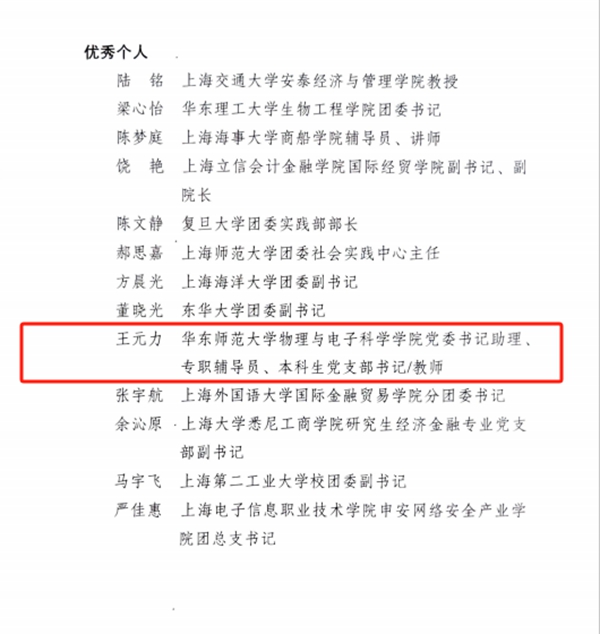 优秀个人

陆　铭　上海交通大学安泰经济与管理学院教授

梁心怡　华东理工大学生物工程学院团委书记

陈梦庭　上海海事大学商船学院辅导员、讲师

饶　艳　上海立信会计金融学院国际经贸学院副书记、副院长

陈文静　复旦大学团委实践部部长

郝思嘉　上海师范大学团委社会实践中心主任

方晨光　上海海洋大学团委副书记

董晓光　东华大学团委副书记

王元力　华东师范大学物理与电子科学学院党委书记助理、专职辅导员、本科生党支部书记/教师

张宇航　上海外国语大学国际金融贸易学院分团委书记

余沁原　上海大学悉尼工商学院研究生经济金融专业党支部副书记

马宇飞　上海第二工业大学校团委副书记

严佳惠　上海电子信息职业技术学院申安网络安全产业学院团总支书记